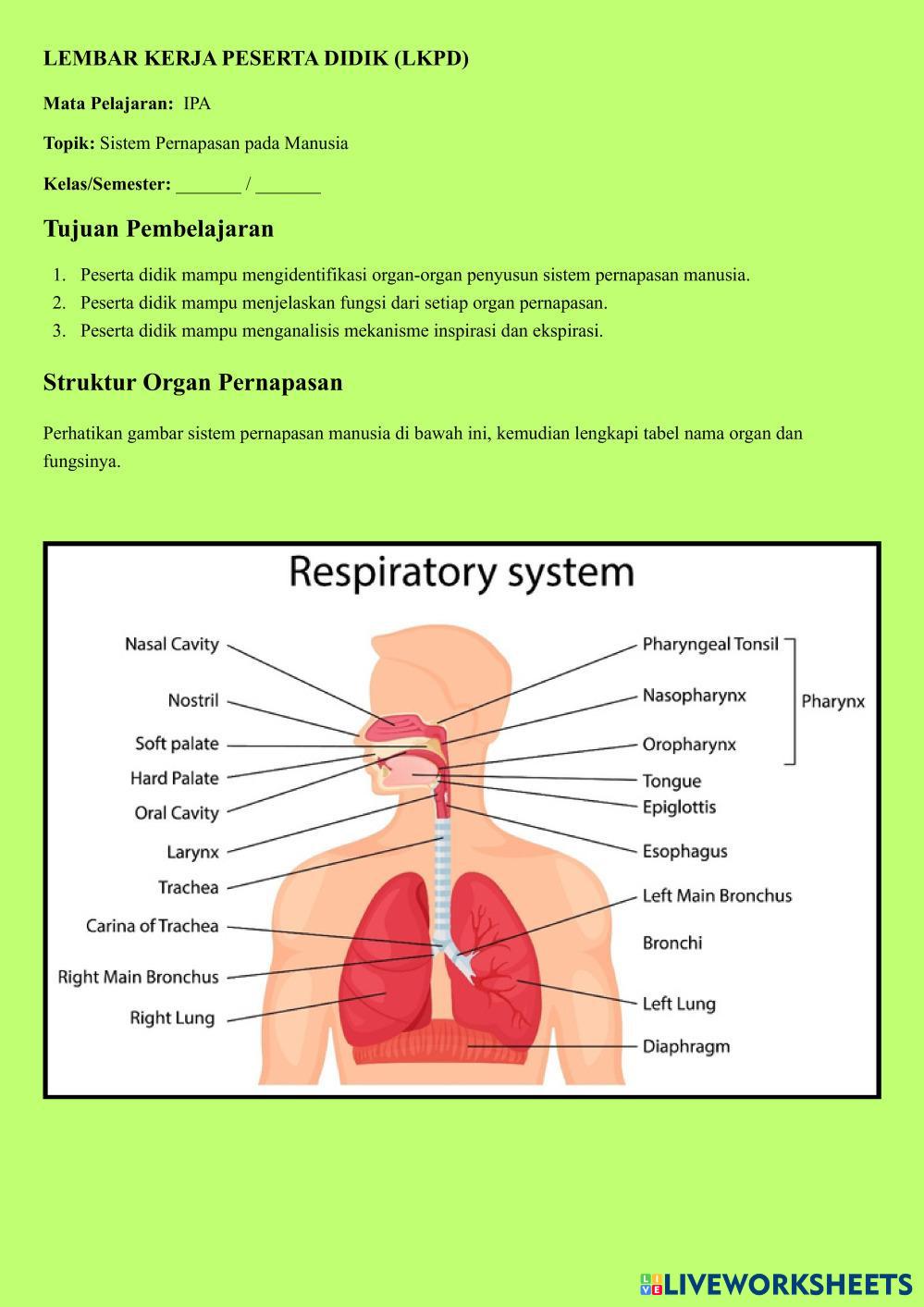 LEMBAR KERJA PESERTA DIDIK (LKPD)

Mata Pelajaran: IPA

Topik: Sistem Pernapasan pada Manusia

Kelas/Semester: _______ / _______

Tujuan Pembelajaran

1. Peserta didik mampu mengidentifikasi organ-organ penyusun sistem pernapasan manusia.
2. Peserta didik mampu menjelaskan fungsi dari setiap organ pernapasan.
3. Peserta didik mampu menganalisis mekanisme inspirasi dan ekspirasi.

Struktur Organ Pernapasan

Perhatikan gambar sistem pernapasan manusia di bawah ini, kemudian lengkapi tabel nama organ dan fungsinya.

Respiratory system

Nasal Cavity
Nostril
Soft palate
Hard Palate
Oral Cavity
Larynx
Trachea
Carina of Trachea
Right Main Bronchus
Right Lung

Pharyngeal Tonsil
Nasopharynx
Oropharynx
Pharynx
Tongue
Epiglottis
Esophagus
Left Main Bronchus
Bronchi
Left Lung
Diaphragm

LIVEWORKSHEETS